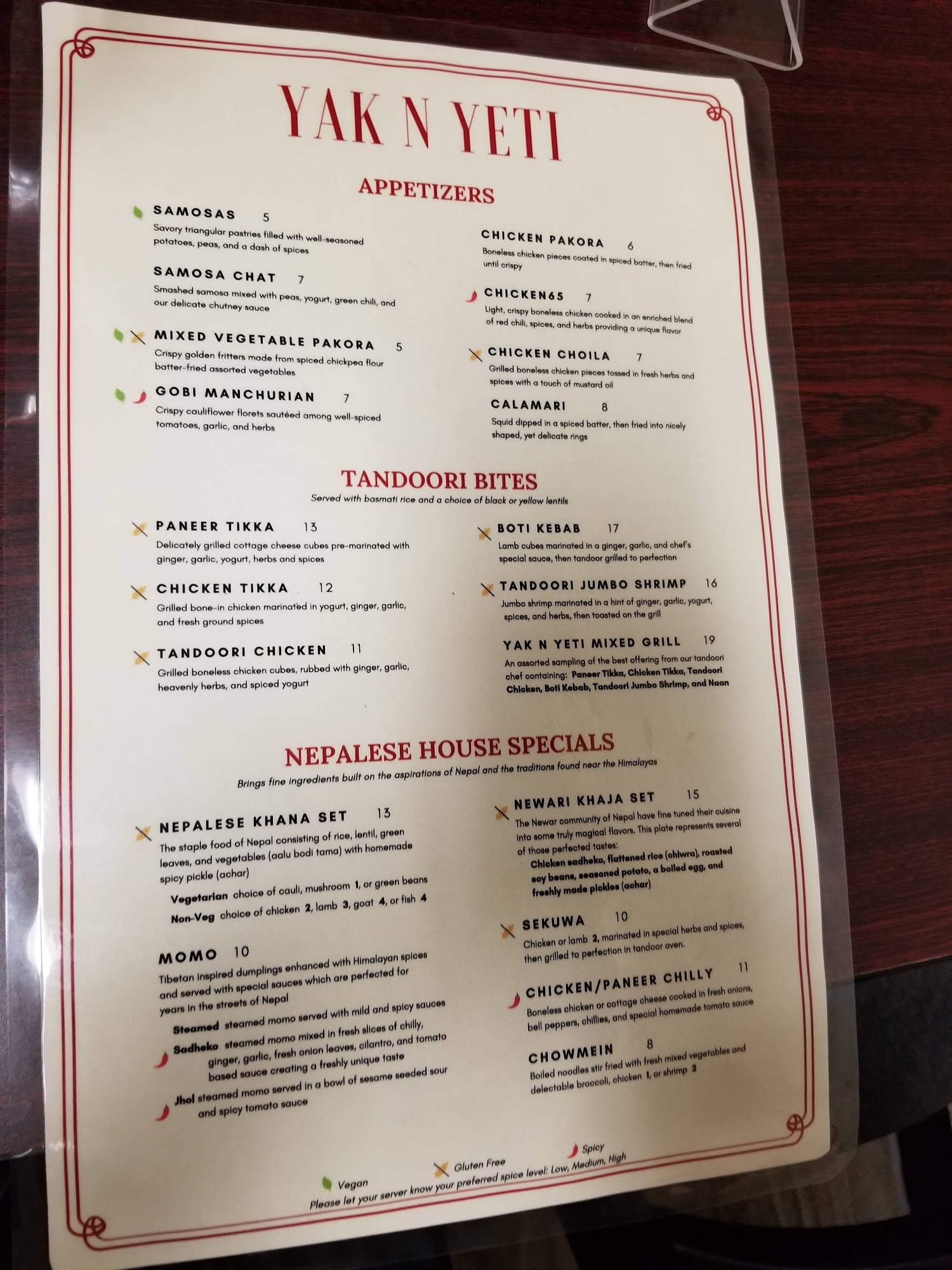 YAK N YETI

APPETIZERS

SAMOSAS 5
Savory triangular pastries filled with well-seasoned potatoes, peas, and a dash of spices

SAMOSA CHAT 7
Smashed samosa mixed with peas, yogurt, green chili, and our delicate chutney sauce

MIXED VEGETABLE PAKORA 5
Crispy golden fritters made from spiced chickpea flour batter-fried assorted vegetables

GOBI MANCHURIAN 7
Crispy cauliflower florets sautéed among well-spiced tomatoes, garlic, and herbs

CHICKEN PAKORA 6
Boneless chicken pieces coated in spiced batter, then fried until crispy

CHICKEN65 7
Light, crispy boneless chicken cooked in an enriched blend of red chili, spices, and herbs providing a unique flavor

CHICKEN CHOILA 7
Grilled boneless chicken pieces tossed in fresh herbs and spices with a touch of mustard oil

CALAMARI 8
Squid dipped in a spiced batter, then fried into nicely shaped, yet delicate rings

TANDOORI BITES
Served with basmati rice and a choice of black or yellow lentils

PANEER TIKKA 13
Delicately grilled cottage cheese cubes pre-marinated with ginger, garlic, yogurt, herbs and spices

CHICKEN TIKKA 12
Grilled bone-in chicken marinated in yogurt, ginger, garlic, and fresh ground spices

TANDOORI CHICKEN 11
Grilled boneless chicken cubes, rubbed with ginger, garlic, heavenly herbs, and spiced yogurt

BOTI KEBAB 17
Lamb cubes marinated in a ginger, garlic, and chef's special sauce, then tandoor grilled to perfection

TANDOORI JUMBO SHRIMP 16
Jumbo shrimp marinated in a hint of ginger, garlic, yogurt, spices, and herbs, then toasted on the grill

YAK N YETI MIXED GRILL 19
An assorted sampling of the best offering from our tandoori chef containing: Paneer Tikka, Chicken Tikka, Tandoori Chicken, Boti Kebab, Tandoori Jumbo Shrimp, and Naan

NEPALESE HOUSE SPECIALS
Brings fine ingredients built on the aspirations of Nepal and the traditions found near the Himalayas

NEPALESE KHANA SET 13
The staple food of Nepal consisting of rice, lentil, green leaves, and vegetables (aalu bodi tama) with homemade spicy pickle (achar)
Vegetarian choice of cauli, mushroom 1, or green beans
Non-Veg choice of chicken 2, lamb 3, goat 4, or fish 4

MOMO 10
Tibetan inspired dumplings enhanced with Himalayan spices and served with special sauces which are perfected for years in the streets of Nepal
Steamed steamed momo served with mild and spicy sauces
Sadheko steamed momo mixed in fresh slices of chilly, ginger, garlic, fresh onion leaves, cilantro, and tomato based sauce creating a freshly unique taste
Jhol steamed momo served in a bowl of sesame seeded sour and spicy tomato sauce

NEWARI KHAJA SET 15
The Newar community of Nepal have fine tuned their cuisine into some truly magical flavors. This plate represents several of those perfected tastes:
Chicken sadheko, flattened rice (chiwra), roasted soy beans, seasoned potato, a boiled egg, and freshly made pickles (achar)

SEKUWA 10
Chicken or lamb 2, marinated in special herbs and spices, then grilled to perfection in tandoor oven.

CHICKEN/PANEER CHILLY 11
Boneless chicken or cottage cheese cooked in fresh onions, bell peppers, chillies, and special homemade tomato sauce

CHOWMEIN 8
Boiled noodles stir fried with fresh mixed vegetables and delectable broccoli, chicken 1, or shrimp 2

Vegan Gluten Free Spicy
Please let your server know your preferred spice level: Low, Medium, High